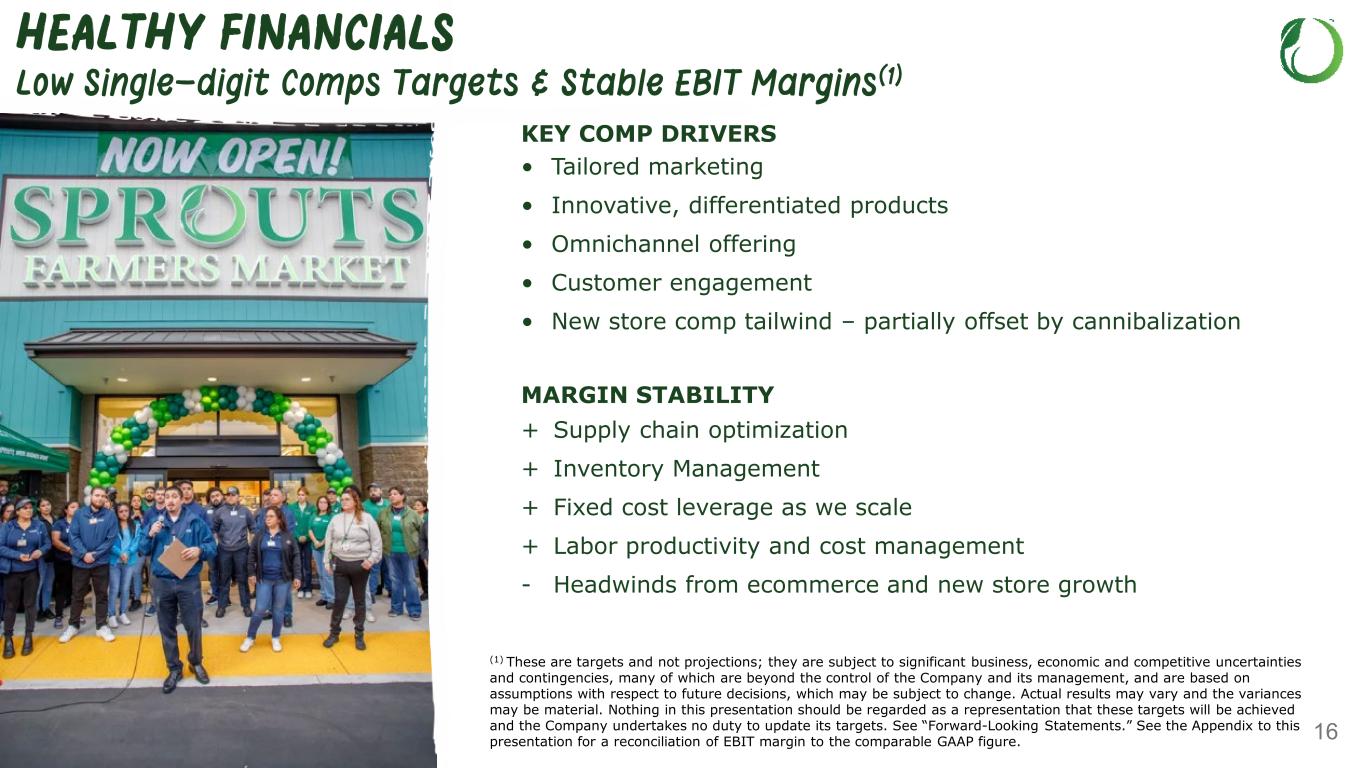 HEALTHY FINANCIALS
Low Single-digit Comps Targets & Stable EBIT Margins$^{(1)}$

NOW OPEN!
SPROUTS
FARMERS MARKET

KEY COMP DRIVERS
• Tailored marketing
• Innovative, differentiated products
• Omnichannel offering
• Customer engagement
• New store comp tailwind – partially offset by cannibalization

MARGIN STABILITY
+ Supply chain optimization
+ Inventory Management
+ Fixed cost leverage as we scale
+ Labor productivity and cost management
- Headwinds from ecommerce and new store growth

$^{(1)}$ These are targets and not projections; they are subject to significant business, economic and competitive uncertainties and contingencies, many of which are beyond the control of the Company and its management, and are based on assumptions with respect to future decisions, which may be subject to change. Actual results may vary and the variances may be material. Nothing in this presentation should be regarded as a representation that these targets will be achieved and the Company undertakes no duty to update its targets. See “Forward-Looking Statements.” See the Appendix to this presentation for a reconciliation of EBIT margin to the comparable GAAP figure.

16